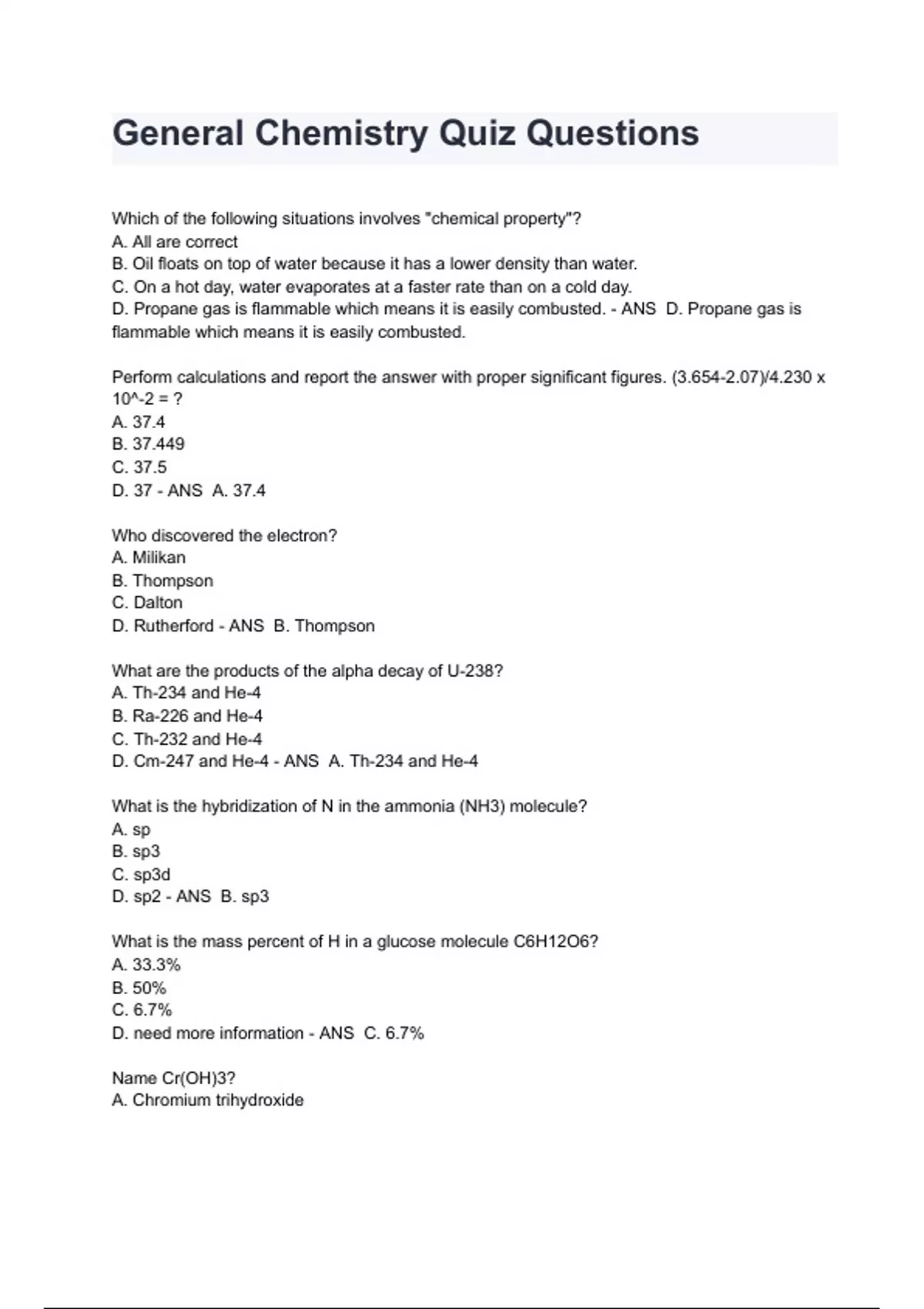 General Chemistry Quiz Questions

Which of the following situations involves "chemical property"?
A. All are correct
B. Oil floats on top of water because it has a lower density than water.
C. On a hot day, water evaporates at a faster rate than on a cold day.
D. Propane gas is flammable which means it is easily combusted. - ANS D. Propane gas is flammable which means it is easily combusted.

Perform calculations and report the answer with proper significant figures. (3.654-2.07)/4.230 x 10^-2 = ?
A. 37.4
B. 37.449
C. 37.5
D. 37 - ANS A. 37.4

Who discovered the electron?
A. Milikan
B. Thompson
C. Dalton
D. Rutherford - ANS B. Thompson

What are the products of the alpha decay of U-238?
A. Th-234 and He-4
B. Ra-226 and He-4
C. Th-232 and He-4
D. Cm-247 and He-4 - ANS A. Th-234 and He-4

What is the hybridization of N in the ammonia (NH3) molecule?
A. sp
B. sp3
C. sp3d
D. sp2 - ANS B. sp3

What is the mass percent of H in a glucose molecule C6H12O6?
A. 33.3%
B. 50%
C. 6.7%
D. need more information - ANS C. 6.7%

Name Cr(OH)3?
A. Chromium trihydroxide